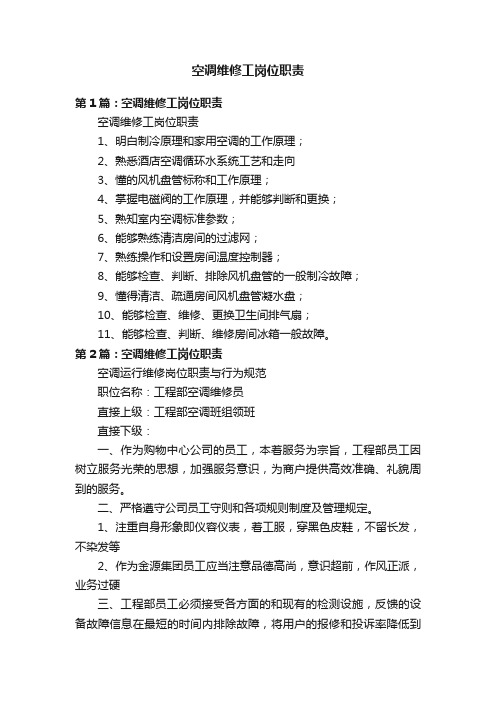 空调维修工岗位职责

第1篇：空调维修工岗位职责

空调维修工岗位职责

1、明白制冷原理和家用空调的工作原理；

2、熟悉酒店空调循环水系统工艺和走向

3、懂的风机盘管标称和工作原理；

4、掌握电磁阀的工作原理，并能够判断和更换；

5、熟知室内空调标准参数；

6、能够熟练清洁房间的过滤网；

7、熟练操作和设置房间温度控制器；

8、能够检查、判断、排除风机盘管的一般制冷故障；

9、懂得清洁、疏通房间风机盘管凝水盘；

10、能够检查、维修、更换卫生间排气扇；

11、能够检查、判断、维修房间冰箱一般故障。

第2篇：空调维修工岗位职责

空调运行维修岗位职责与行为规范

职位名称：工程部空调维修员

直接上级：工程部空调班组领班

直接下级：

一、作为购物中心公司的员工，本着服务为宗旨，工程部员工因树立服务光荣的思想，加强服务意识，为商户提供高效准确、礼貌周到的服务。

二、严格遵守公司员工守则和各项规则制度及管理规定。

1、注重自身形象即仪容仪表，着工服，穿黑色皮鞋，不留长发，不染发等

2、作为金源集团员工应当注意品德高尚，意识超前，作风正派，业务过硬

三、工程部员工必须接受各方面的和现有的检测设施，反馈的设备故障信息在最短的时间内排除故障，将用户的报修和投诉率降低到